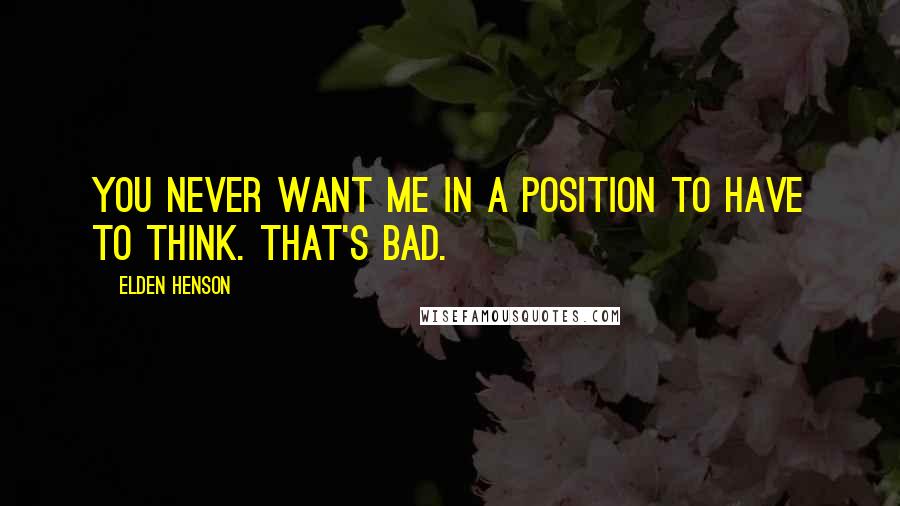 YOU NEVER WANT ME IN A POSITION TO HAVE TO THINK. THAT'S BAD.

ELDEN HENSON

WISEFAMOUSQUOTES.COM